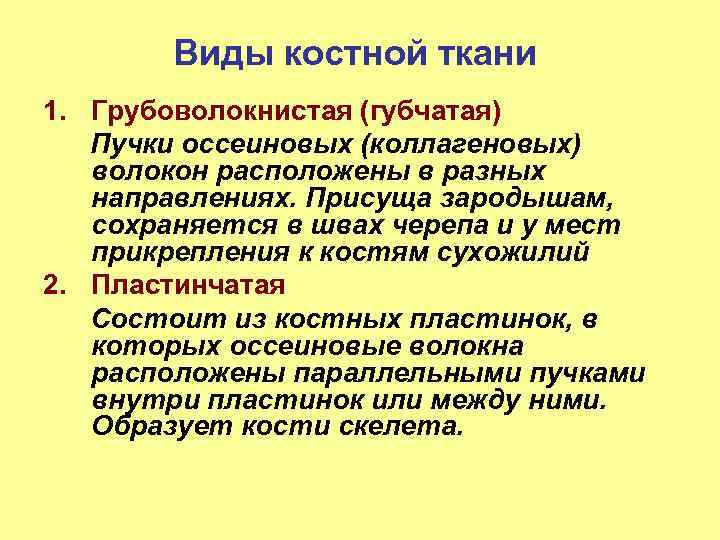 Виды костной ткани

1. Грубоволокнистая (губчатая)

Пучки оссеиновых (коллагеновых) волокон расположены в разных направлениях. Присуща зародышам, сохраняется в швах черепа и у мест прикрепления к костям сухожилий

2. Пластинчатая

Состоит из костных пластинок, в которых оссеиновые волокна расположены параллельными пучками внутри пластинок или между ними. Образует кости скелета.